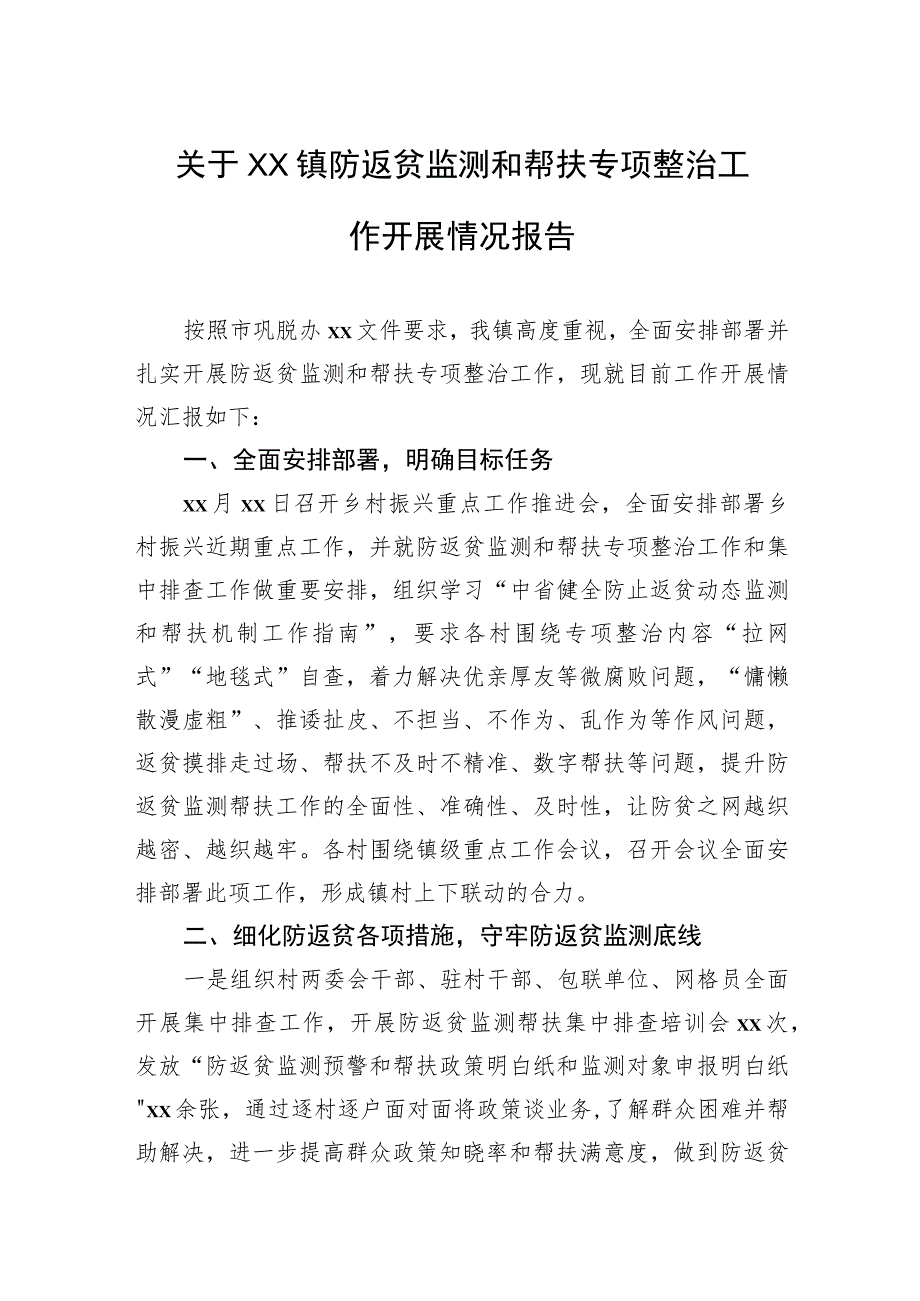 关于XX镇防返贫监测和帮扶专项整治工作开展情况报告

按照市巩脱办xx文件要求，我镇高度重视，全面安排部署并扎实开展防返贫监测和帮扶专项整治工作，现就目前工作开展情况汇报如下：

一、全面安排部署，明确目标任务

xx月xx日召开乡村振兴重点工作推进会，全面安排部署乡村振兴近期重点工作，并就防返贫监测和帮扶专项整治工作和集中排查工作做重要安排，组织学习“中省健全防止返贫动态监测和帮扶机制工作指南”，要求各村围绕专项整治内容“拉网式”“地毯式”自查，着力解决优亲厚友等微腐败问题，“慵懒散漫虚粗”、推诿扯皮、不担当、不作为、乱作为等作风问题，返贫摸排走过场、帮扶不及时不精准、数字帮扶等问题，提升防返贫监测帮扶工作的全面性、准确性、及时性，让防贫之网越织越密、越织越牢。各村围绕镇级重点工作会议，召开会议全面安排部署此项工作，形成镇村上下联动的合力。

二、细化防返贫各项措施，守牢防返贫监测底线

一是组织村两委会干部、驻村干部、包联单位、网格员全面开展集中排查工作，开展防返贫监测帮扶集中排查培训会xx次，发放“防返贫监测预警和帮扶政策明白纸和监测对象申报明白纸"xx余张，通过逐村逐户面对面将政策谈业务，了解群众困难并帮助解决，进一步提高群众政策知晓率和帮扶满意度，做到防返贫